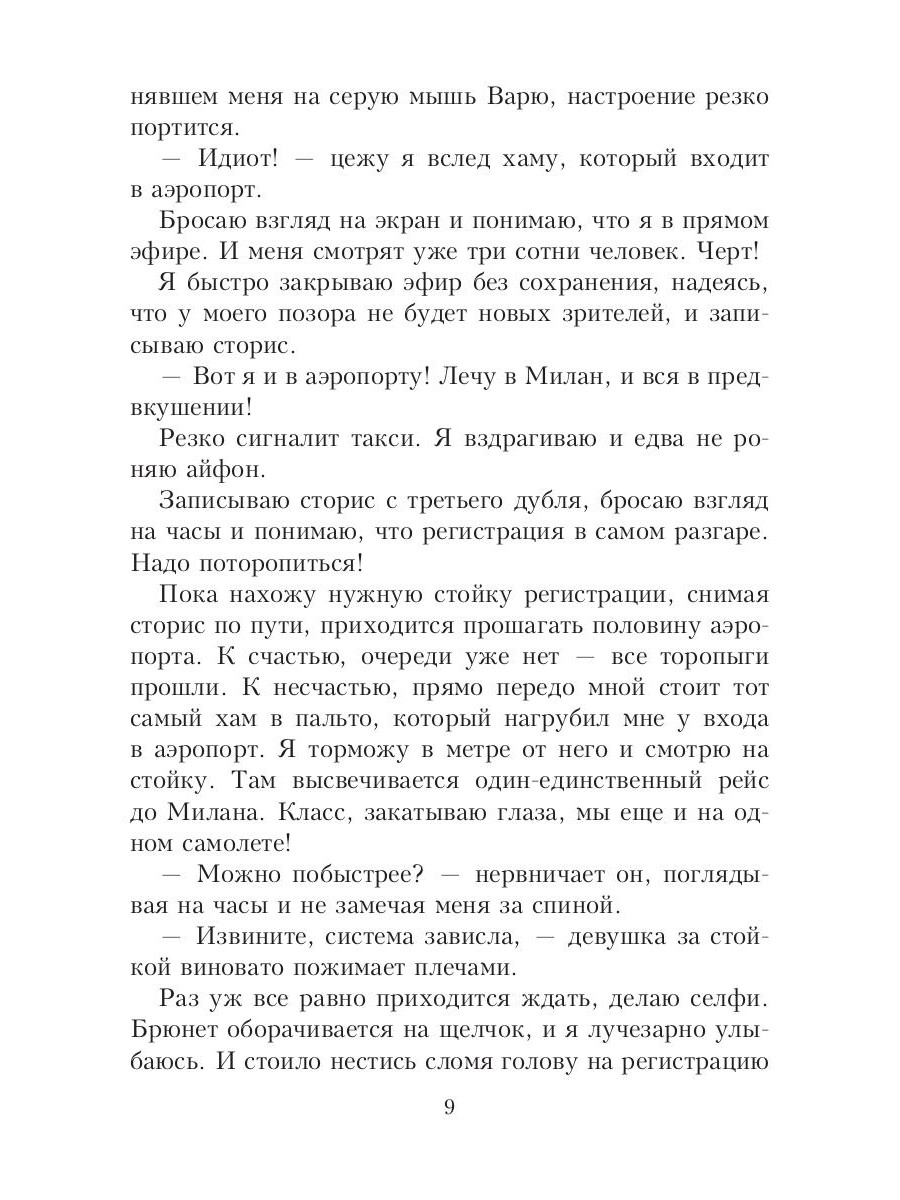 нявшем меня на серую мышь Варю, настроение резко портится.

— Идиот! — цежу я вслед хаму, который входит в аэропорт.

Бросаю взгляд на экран и понимаю, что я в прямом эфире. И меня смотрят уже три сотни человек. Черт!

Я быстро закрываю эфир без сохранения, надеясь, что у моего позора не будет новых зрителей, и записываю сторис.

— Вот я и в аэропорту! Лечу в Милан, и вся в предвкушении!

Резко сигналит такси. Я вздрагиваю и едва не роняю айфон.

Записываю сторис с третьего дубля, бросаю взгляд на часы и понимаю, что регистрация в самом разгаре. Надо поторопиться!

Пока нахожу нужную стойку регистрации, снимая сторис по пути, приходится прошагать половину аэропорта. К счастью, очереди уже нет — все торопыги прошли. К несчастью, прямо передо мной стоит тот самый хам в пальто, который нагрубил мне у входа в аэропорт. Я торможу в метре от него и смотрю на стойку. Там высвечивается один-единственный рейс до Милана. Класс, закатываю глаза, мы еще и на одном самолете!

— Можно побыстрее? — нервничает он, поглядывая на часы и не замечая меня за спиной.

— Извините, система зависла, — девушка за стойкой виновато пожимает плечами.

Раз уж все равно приходится ждать, делаю селфи. Брюнет оборачивается на щелчок, и я лучезарно улыбаюсь. И стоило нестись сломя голову на регистрацию

9